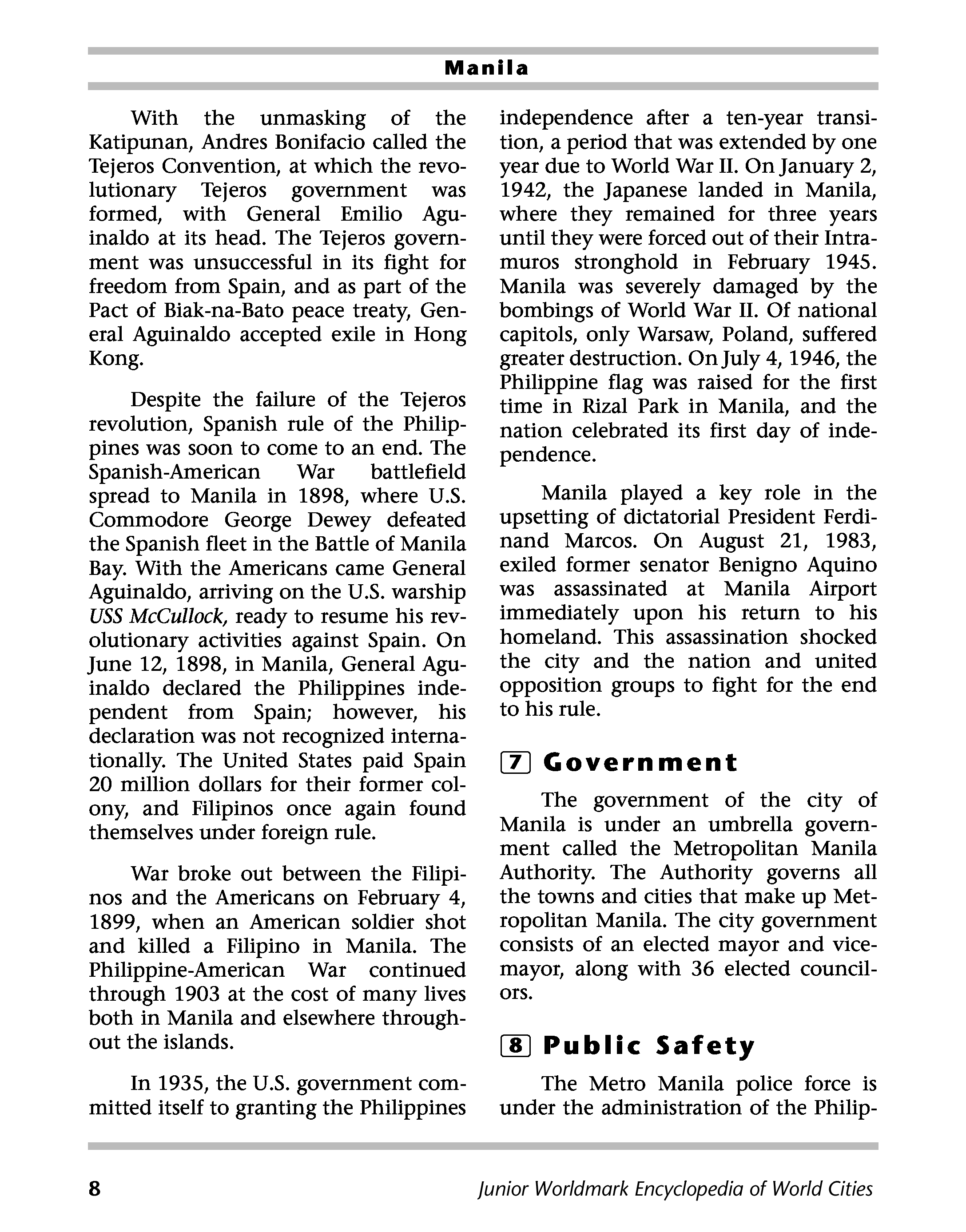 Manila

With the unmasking of the Katipunan, Andres Bonifacio called the Tejeros Convention, at which the revolutionary Tejeros government was formed, with General Emilio Aguinaldo at its head. The Tejeros government was unsuccessful in its fight for freedom from Spain, and as part of the Pact of Biak-na-Bato peace treaty, General Aguinaldo accepted exile in Hong Kong.

Despite the failure of the Tejeros revolution, Spanish rule of the Philippines was soon to come to an end. The Spanish-American War battlefield spread to Manila in 1898, where U.S. Commodore George Dewey defeated the Spanish fleet in the Battle of Manila Bay. With the Americans came General Aguinaldo, arriving on the U.S. warship USS McCullock, ready to resume his revolutionary activities against Spain. On June 12, 1898, in Manila, General Aguinaldo declared the Philippines independent from Spain; however, his declaration was not recognized internationally. The United States paid Spain 20 million dollars for their former colony, and Filipinos once again found themselves under foreign rule.

War broke out between the Filipinos and the Americans on February 4, 1899, when an American soldier shot and killed a Filipino in Manila. The Philippine-American War continued through 1903 at the cost of many lives both in Manila and elsewhere throughout the islands.

In 1935, the U.S. government committed itself to granting the Philippines independence after a ten-year transition, a period that was extended by one year due to World War II. On January 2, 1942, the Japanese landed in Manila, where they remained for three years until they were forced out of their Intramuros stronghold in February 1945. Manila was severely damaged by the bombings of World War II. Of national capitols, only Warsaw, Poland, suffered greater destruction. On July 4, 1946, the Philippine flag was raised for the first time in Rizal Park in Manila, and the nation celebrated its first day of independence.

Manila played a key role in the upsetting of dictatorial President Ferdinand Marcos. On August 21, 1983, exiled former senator Benigno Aquino was assassinated at Manila Airport immediately upon his return to his homeland. This assassination shocked the city and the nation and united opposition groups to fight for the end to his rule.

7 Government

The government of the city of Manila is under an umbrella government called the Metropolitan Manila Authority. The Authority governs all the towns and cities that make up Metropolitan Manila. The city government consists of an elected mayor and vice-mayor, along with 36 elected councilors.

8 Public Safety

The Metro Manila police force is under the administration of the Philip-

8 Junior Worldmark Encyclopedia of World Cities